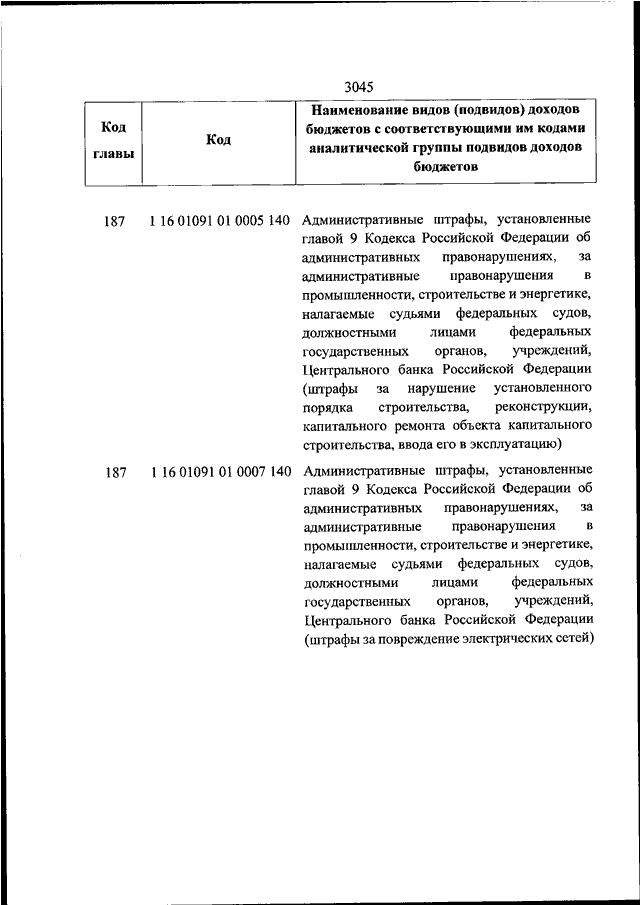 3045

| Код главы | Код | Наименование видов (подвидов) доходов бюджетов с соответствующими им кодами аналитической группы подвидов доходов бюджетов |
|---|---|---|
| 187 | 1 16 01091 01 0005 140 | Административные штрафы, установленные главой 9 Кодекса Российской Федерации об административных правонарушениях, за административные правонарушения в промышленности, строительстве и энергетике, налагаемые судьями федеральных судов, должностными лицами федеральных государственных органов, учреждений, Центрального банка Российской Федерации (штрафы за нарушение установленного порядка строительства, реконструкции, капитального ремонта объекта капитального строительства, ввода его в эксплуатацию) |
| 187 | 1 16 01091 01 0007 140 | Административные штрафы, установленные главой 9 Кодекса Российской Федерации об административных правонарушениях, за административные правонарушения в промышленности, строительстве и энергетике, налагаемые судьями федеральных судов, должностными лицами федеральных государственных органов, учреждений, Центрального банка Российской Федерации (штрафы за повреждение электрических сетей) |